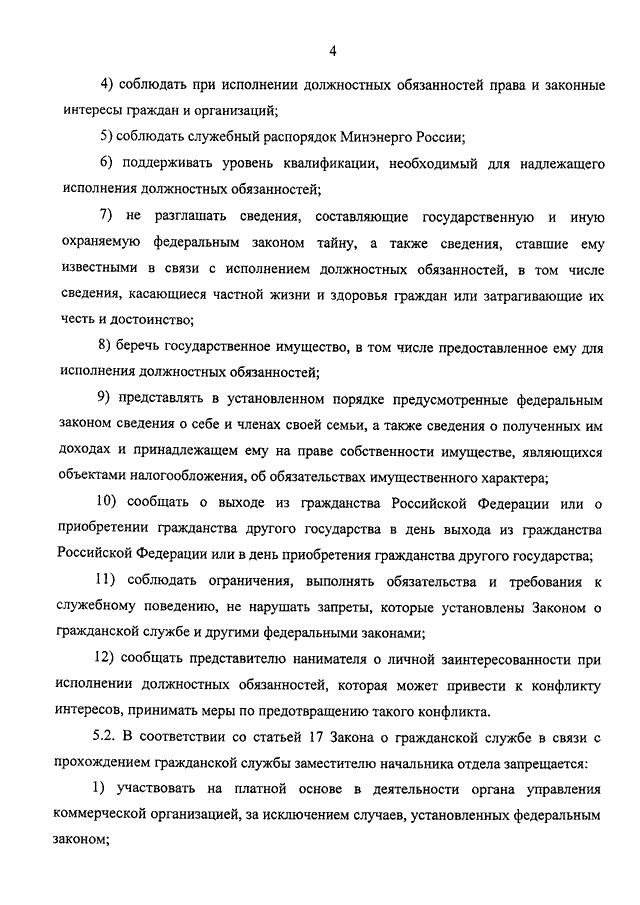 4

4) соблюдать при исполнении должностных обязанностей права и законные интересы граждан и организаций;

5) соблюдать служебный распорядок Минэнерго России;

6) поддерживать уровень квалификации, необходимый для надлежащего исполнения должностных обязанностей;

7) не разглашать сведения, составляющие государственную и иную охраняемую федеральным законом тайну, а также сведения, ставшие ему известными в связи с исполнением должностных обязанностей, в том числе сведения, касающиеся частной жизни и здоровья граждан или затрагивающие их честь и достоинство;

8) беречь государственное имущество, в том числе предоставленное ему для исполнения должностных обязанностей;

9) представлять в установленном порядке предусмотренные федеральным законом сведения о себе и членах своей семьи, а также сведения о полученных им доходах и принадлежащем ему на праве собственности имуществе, являющихся объектами налогообложения, об обязательствах имущественного характера;

10) сообщать о выходе из гражданства Российской Федерации или о приобретении гражданства другого государства в день выхода из гражданства Российской Федерации или в день приобретения гражданства другого государства;

11) соблюдать ограничения, выполнять обязательства и требования к служебному поведению, не нарушать запреты, которые установлены Законом о гражданской службе и другими федеральными законами;

12) сообщать представителю нанимателя о личной заинтересованности при исполнении должностных обязанностей, которая может привести к конфликту интересов, принимать меры по предотвращению такого конфликта.

5.2. В соответствии со статьей 17 Закона о гражданской службе в связи с прохождением гражданской службы заместителю начальника отдела запрещается:

1) участвовать на платной основе в деятельности органа управления коммерческой организацией, за исключением случаев, установленных федеральным законом;